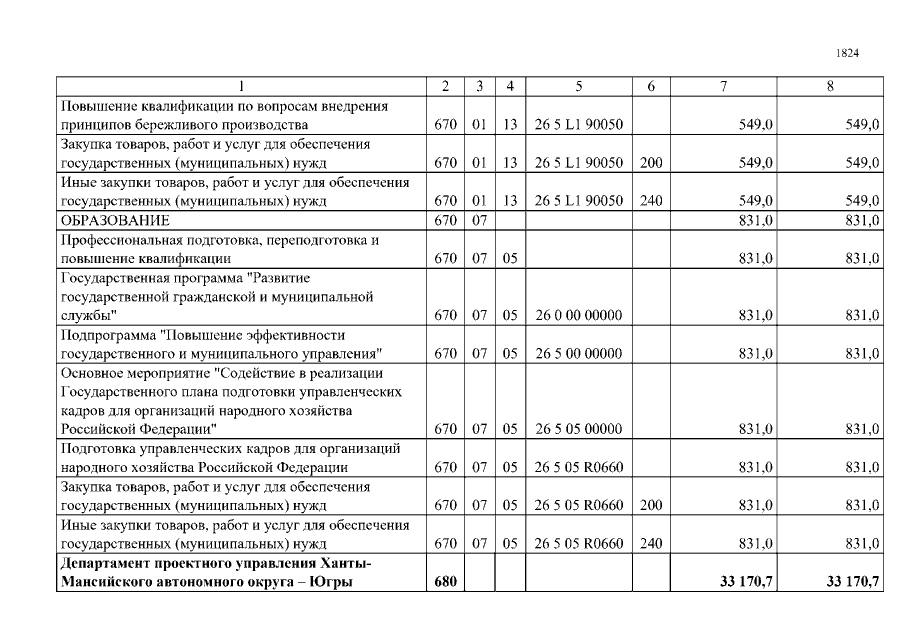 1824

| 1 | 2 | 3 | 4 | 5 | 6 | 7 | 8 |
|---|---|---|---|---|---|---|---|
| Повышение квалификации по вопросам внедрения принципов бережливого производства | 670 | 01 | 13 | 26 5 L1 90050 | | 549,0 | 549,0 |
| Закупка товаров, работ и услуг для обеспечения государственных (муниципальных) нужд | 670 | 01 | 13 | 26 5 L1 90050 | 200 | 549,0 | 549,0 |
| Иные закупки товаров, работ и услуг для обеспечения государственных (муниципальных) нужд | 670 | 01 | 13 | 26 5 L1 90050 | 240 | 549,0 | 549,0 |
| ОБРАЗОВАНИЕ | 670 | 07 | | | | 831,0 | 831,0 |
| Профессиональная подготовка, переподготовка и повышение квалификации | 670 | 07 | 05 | | | 831,0 | 831,0 |
| Государственная программа "Развитие государственной гражданской и муниципальной службы" | 670 | 07 | 05 | 26 0 00 00000 | | 831,0 | 831,0 |
| Подпрограмма "Повышение эффективности государственного и муниципального управления" | 670 | 07 | 05 | 26 5 00 00000 | | 831,0 | 831,0 |
| Основное мероприятие "Содействие в реализации Государственного плана подготовки управленческих кадров для организаций народного хозяйства Российской Федерации" | 670 | 07 | 05 | 26 5 05 00000 | | 831,0 | 831,0 |
| Подготовка управленческих кадров для организаций народного хозяйства Российской Федерации | 670 | 07 | 05 | 26 5 05 R0660 | | 831,0 | 831,0 |
| Закупка товаров, работ и услуг для обеспечения государственных (муниципальных) нужд | 670 | 07 | 05 | 26 5 05 R0660 | 200 | 831,0 | 831,0 |
| Иные закупки товаров, работ и услуг для обеспечения государственных (муниципальных) нужд | 670 | 07 | 05 | 26 5 05 R0660 | 240 | 831,0 | 831,0 |
| **Департамент проектного управления Ханты-Мансийского автономного округа – Югры** | **680** | | | | | **33 170,7** | **33 170,7** |